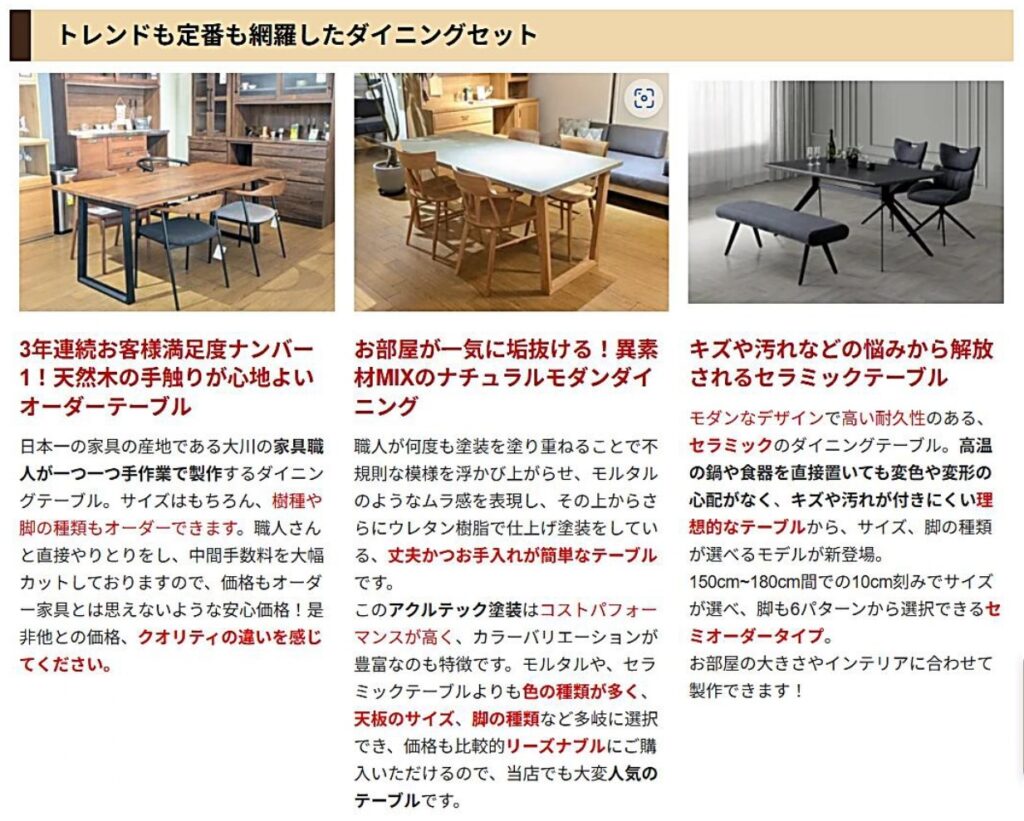 トレンドも定番も網羅したダイニングセット

3年連続お客様満足度ナンバー1！天然木の手触りが心地よいオーダーテーブル

日本一の家具の産地である大川の家具職人が一つ一つ手作業で製作するダイニングテーブル。サイズはもちろん、樹種や脚の種類もオーダーできます。職人さんと直接やりとりをし、中間手数料を大幅カットしておりますので、価格もオーダー家具とは思えないような安心価格！是非他との価格、クオリティの違いを感じてください。

お部屋が一気に垢抜ける！異素材MIXのナチュラルモダンダイニング

職人が何度も塗装を塗り重ねることで不規則な模様を浮かび上がらせ、モルタルのようなムラ感を表現し、その上からさらにウレタン樹脂で仕上げ塗装をしている、丈夫かつお手入れが簡単なテーブルです。
このアクルテック塗装はコストパフォーマンスが高く、カラーバリエーションが豊富なのも特徴です。モルタルや、セラミックテーブルよりも色の種類が多く、天板のサイズ、脚の種類など多岐に選択でき、価格も比較的リーズナブルにご購入いただけるので、当店でも大変人気のテーブルです。

キズや汚れなどの悩みから解放されるセラミックテーブル

モダンなデザインで高い耐久性のある、セラミックのダイニングテーブル。高温の鍋や食器を直接置いても変色や変形の心配がなく、キズや汚れが付きにくい理想的なテーブルから、サイズ、脚の種類が選べるモデルが新登場。
150cm~180cm間での10cm刻みでサイズが選べ、脚も6パターンから選択できるセミオーダータイプ。
お部屋の大きさやインテリアに合わせて製作できます！